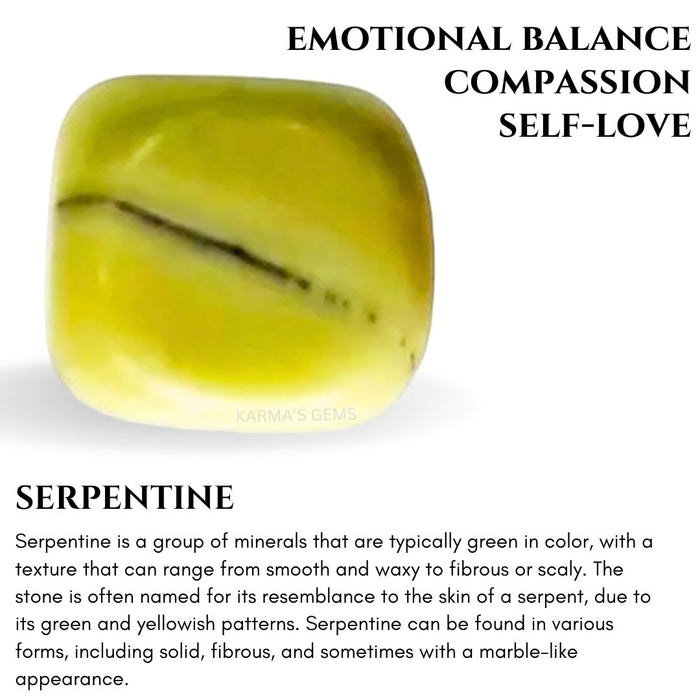 EMOTIONAL BALANCE
COMPASSION
SELF-LOVE

SERPENTINE

Serpentine is a group of minerals that are typically green in color, with a texture that can range from smooth and waxy to fibrous or scaly. The stone is often named for its resemblance to the skin of a serpent, due to its green and yellowish patterns. Serpentine can be found in various forms, including solid, fibrous, and sometimes with a marble-like appearance.

KARMA'S GEMS